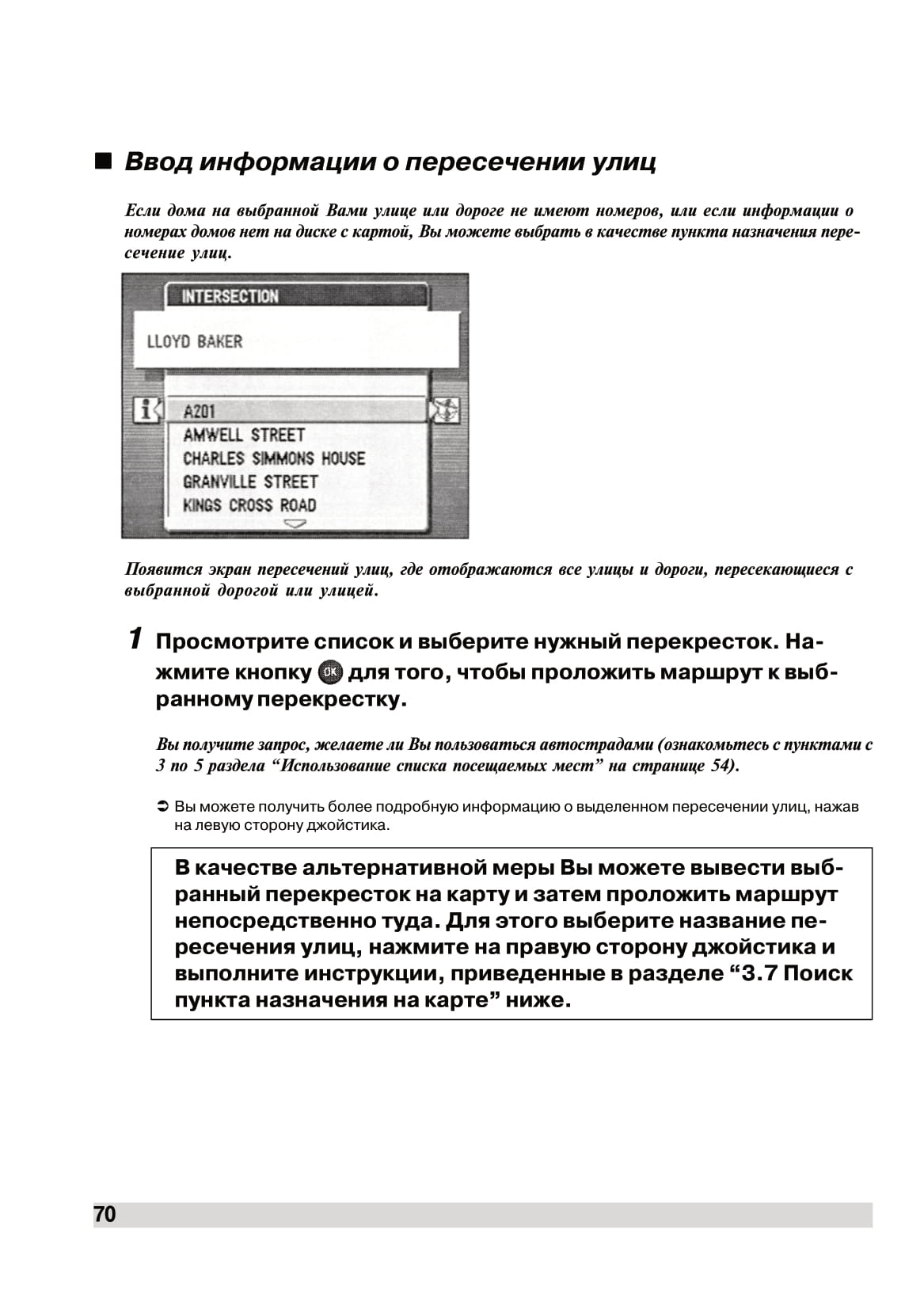 ■ Ввод информации о пересечении улиц

Если дома на выбранной Вами улице или дороге не имеют номеров, или если информации о номерах домов нет на диске с картой, Вы можете выбрать в качестве пункта назначения пересечение улиц.

INTERSECTION

LLOYD BAKER

A201
AMWELL STREET
CHARLES SIMMONS HOUSE
GRANVILLE STREET
KINGS CROSS ROAD

Появится экран пересечений улиц, где отображаются все улицы и дороги, пересекающиеся с выбранной дорогой или улицей.

1 Просмотрите список и выберите нужный перекресток. Нажмите кнопку OK для того, чтобы проложить маршрут к выбранному перекрестку.

Вы получите запрос, желаете ли Вы пользоваться автострадами (ознакомьтесь с пунктами с 3 по 5 раздела “Использование списка посещаемых мест” на странице 54).

➲ Вы можете получить более подробную информацию о выделенном пересечении улиц, нажав на левую сторону джойстика.

В качестве альтернативной меры Вы можете вывести выбранный перекресток на карту и затем проложить маршрут непосредственно туда. Для этого выберите название пересечения улиц, нажмите на правую сторону джойстика и выполните инструкции, приведенные в разделе “3.7 Поиск пункта назначения на карте” ниже.

70